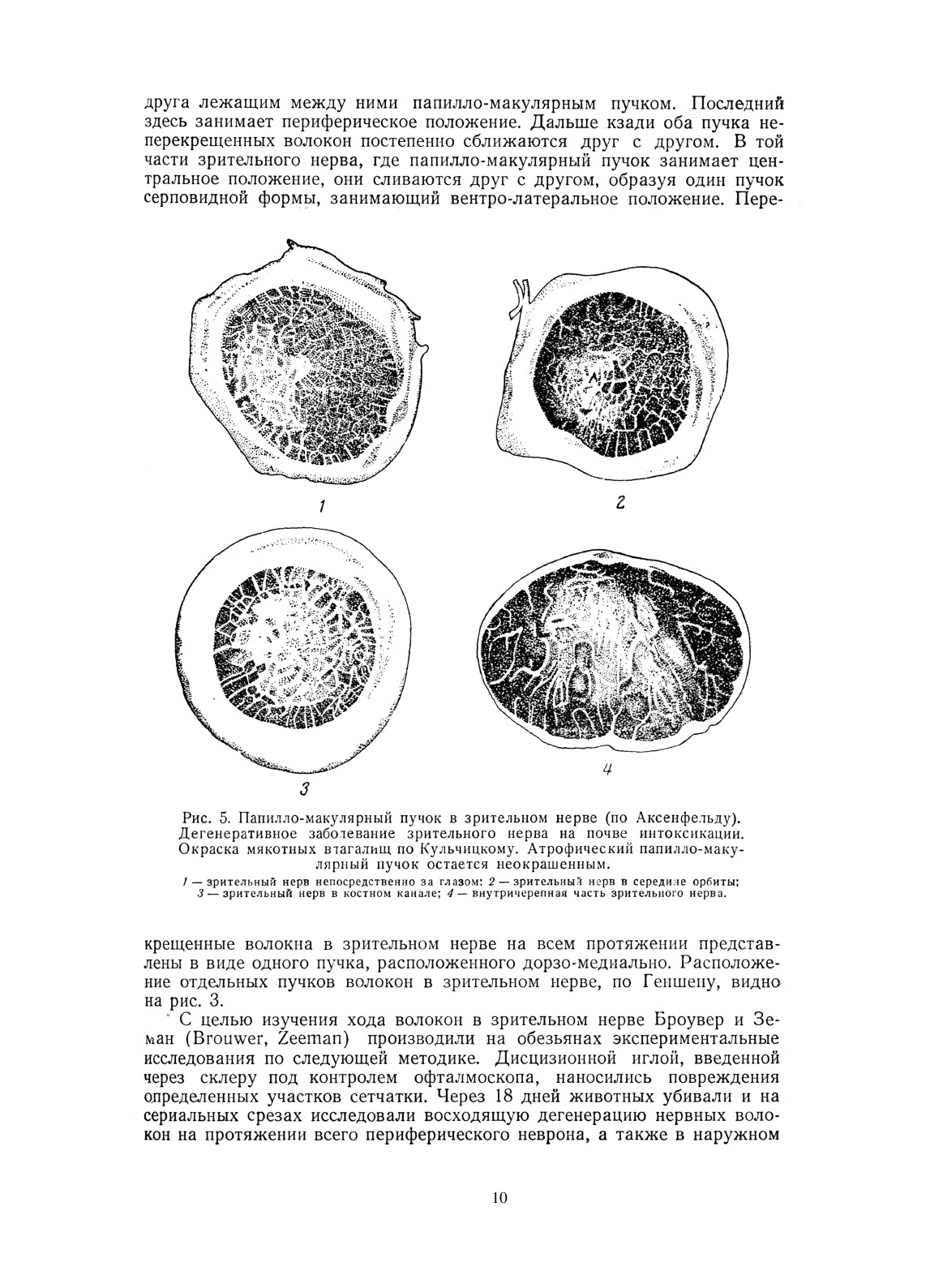 друга лежащим между ними папилло-макулярным пучком. Последний здесь занимает периферическое положение. Дальше кзади оба пучка неперекрещенных волокон постепенно сближаются друг с другом. В той части зрительного нерва, где папилло-макулярный пучок занимает центральное положение, они сливаются друг с другом, образуя один пучок серповидной формы, занимающий вентро-латеральное положение. Пере-

1

2

3

4

Рис. 5. Папилло-макулярный пучок в зрительном нерве (по Аксенфельду). Дегенеративное заболевание зрительного нерва на почве интоксикации. Окраска мякотных влагалищ по Кульчицкому. Атрофический папилло-макулярный пучок остается неокрашенным.

1 — зрительный нерв непосредственно за глазом; 2 — зрительный нерв в середине орбиты; 3 — зрительный нерв в костном канале; 4 — внутричерепная часть зрительного нерва.

крещенные волокна в зрительном нерве на всем протяжении представлены в виде одного пучка, расположенного дорзо-медиально. Расположение отдельных пучков волокон в зрительном нерве, по Геншену, видно на рис. 3.

С целью изучения хода волокон в зрительном нерве Броувер и Земан (Brouwer, Zeeman) производили на обезьянах экспериментальные исследования по следующей методике. Дисцизионной иглой, введенной через склеру под контролем офталмоскопа, наносились повреждения определенных участков сетчатки. Через 18 дней животных убивали и на сериальных срезах исследовали восходящую дегенерацию нервных волокон на протяжении всего периферического неврона, а также в наружном

10